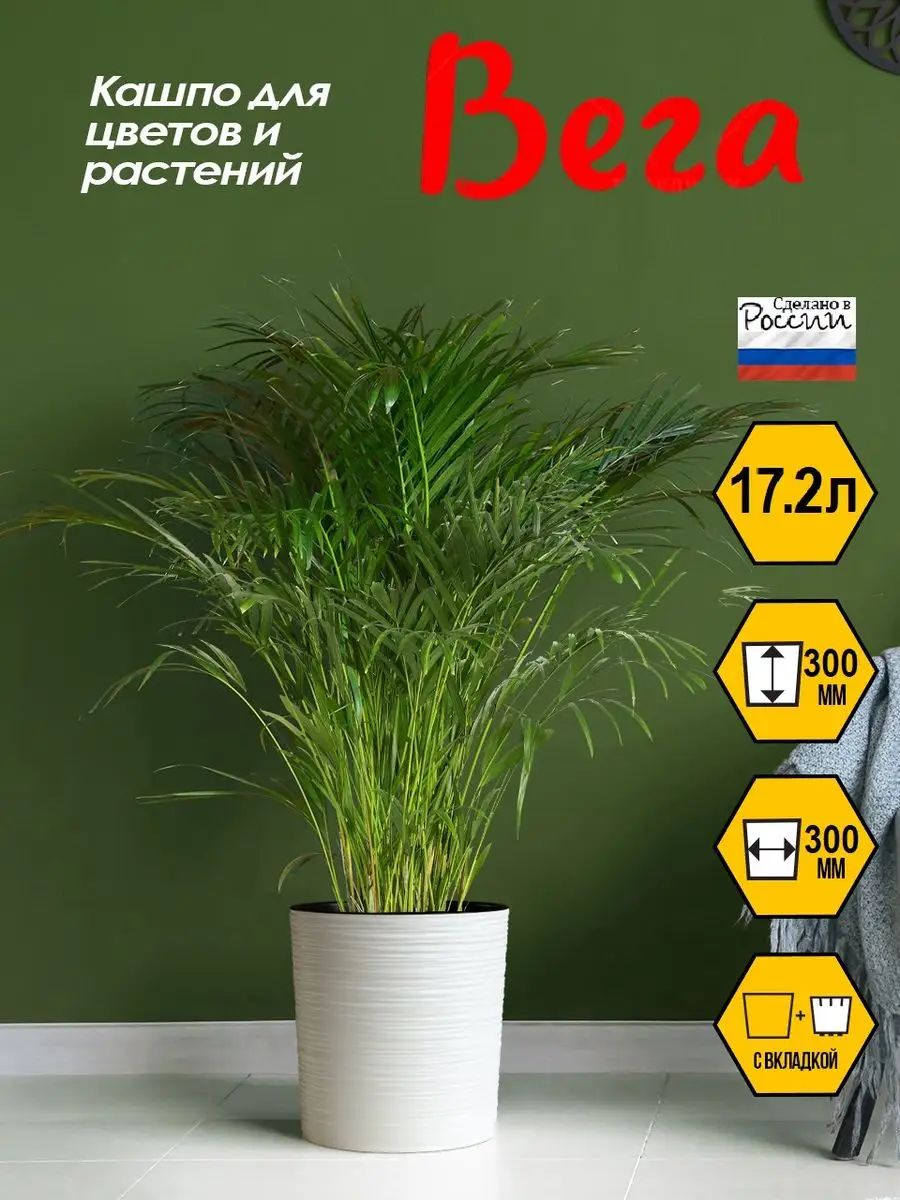 Кашпо для цветов и растений

Вега

Сделано в России

17.2л

300 мм

300 мм

+

С ВКЛАДКОЙ